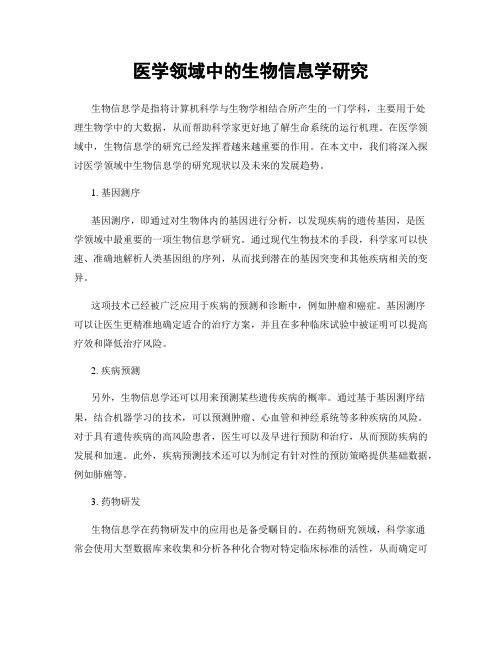 医学领域中的生物信息学研究

生物信息学是指将计算机科学与生物学相结合所产生的一门学科，主要用于处理生物学中的大数据，从而帮助科学家更好地了解生命系统的运行机理。在医学领域中，生物信息学的研究已经发挥着越来越重要的作用。在本文中，我们将深入探讨医学领域中生物信息学的研究现状以及未来的发展趋势。

1. 基因测序

基因测序，即通过对生物体内的基因进行分析，以发现疾病的遗传基因，是医学领域中最重要的一项生物信息学研究。通过现代生物技术的手段，科学家可以快速、准确地解析人类基因组的序列，从而找到潜在的基因突变和其他疾病相关的变异。

这项技术已经被广泛应用于疾病的预测和诊断中，例如肿瘤和癌症。基因测序可以让医生更精准地确定适合的治疗方案，并且在多种临床试验中被证明可以提高疗效和降低治疗风险。

2. 疾病预测

另外，生物信息学还可以用来预测某些遗传疾病的概率。通过基于基因测序结果，结合机器学习的技术，可以预测肿瘤、心血管和神经系统等多种疾病的风险。对于具有遗传疾病的高风险患者，医生可以及早进行预防和治疗，从而预防疾病的发展和加速。此外，疾病预测技术还可以为制定有针对性的预防策略提供基础数据，例如肺癌等。

3. 药物研发

生物信息学在药物研发中的应用也是备受瞩目的。在药物研究领域，科学家通常会使用大型数据库来收集和分析各种化合物对特定临床标准的活性，从而确定可